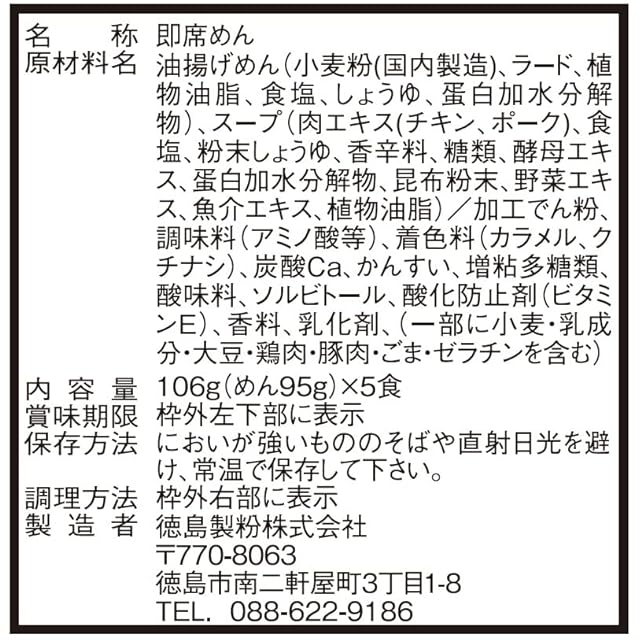 名称 即席めん
原材料名 油揚げめん(小麦粉(国内製造)、ラード、植物油脂、食塩、しょうゆ、蛋白加水分解物)、スープ(肉エキス(チキン、ポーク)、食塩、粉末しょうゆ、香辛料、糖類、酵母エキス、蛋白加水分解物、昆布粉末、野菜エキス、魚介エキス、植物油脂)/加工でん粉、調味料(アミノ酸等)、着色料(カラメル、クチナシ)、炭酸Ca、かんすい、増粘多糖類、酸味料、ソルビトール、酸化防止剤(ビタミンE)、香料、乳化剤、(一部に小麦・乳成分・大豆・鶏肉・豚肉・ごま・ゼラチンを含む)
内容量 106g(めん95g)×5食
賞味期限 枠外左下部に表示
保存方法 においが強いもののそばや直射日光を避け、常温で保存して下さい。
調理方法 枠外右部に表示
製造者 徳島製粉株式会社
〒770-8063
徳島市南二軒屋町3丁目1-8
TEL. 088-622-9186